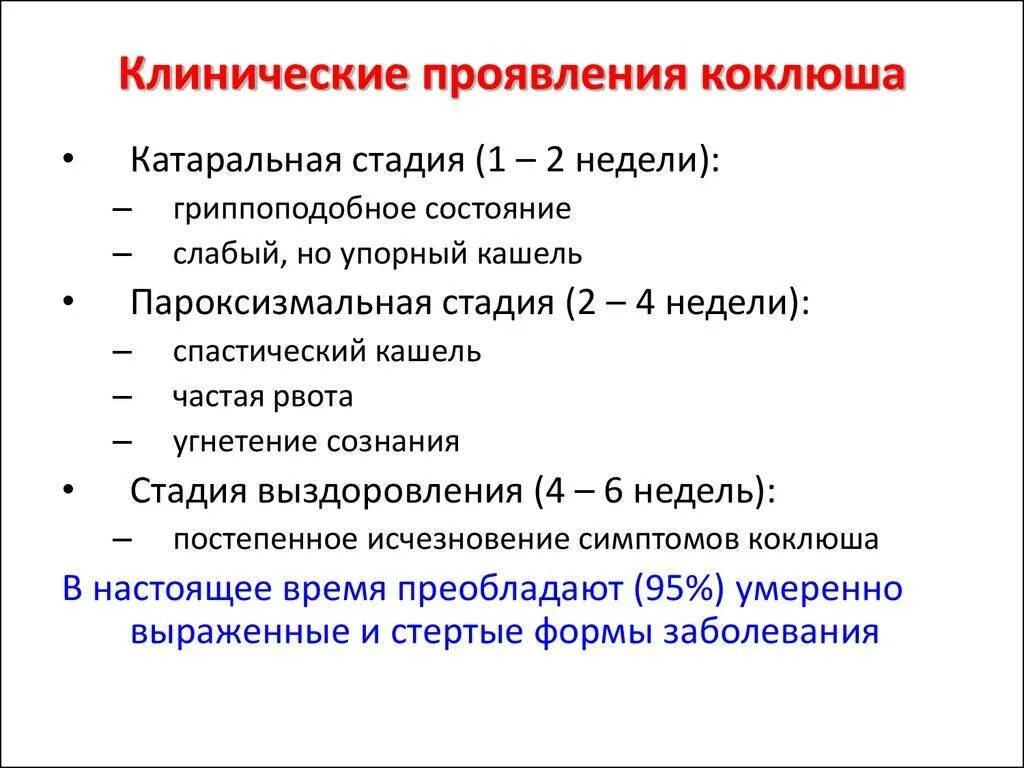 Клинические проявления коклюша

• Катаральная стадия (1 – 2 недели):
– гриппоподобное состояние
– слабый, но упорный кашель
• Пароксизмальная стадия (2 – 4 недели):
– спастический кашель
– частая рвота
– угнетение сознания
• Стадия выздоровления (4 – 6 недель):
– постепенное исчезновение симптомов коклюша

В настоящее время преобладают (95%) умеренно выраженные и стертые формы заболевания